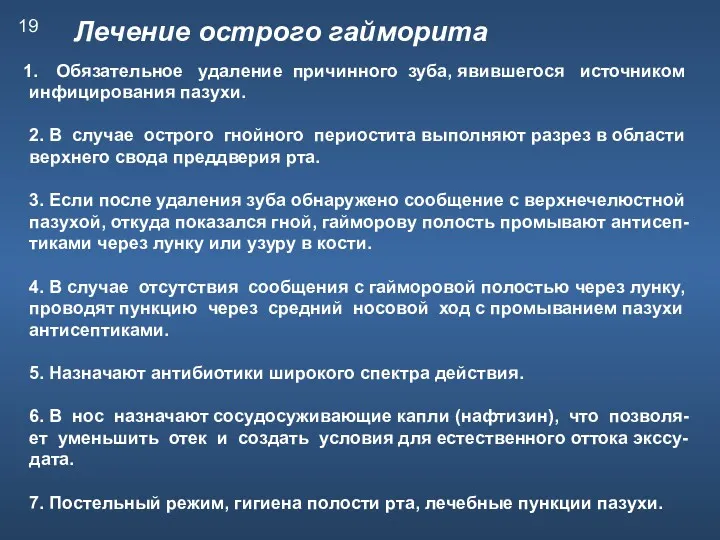 19

Лечение острого гайморита

1. Обязательное удаление причинного зуба, явившегося источником инфицирования пазухи.

2. В случае острого гнойного периостита выполняют разрез в области верхнего свода преддверия рта.

3. Если после удаления зуба обнаружено сообщение с верхнечелюстной пазухой, откуда показался гной, гайморову полость промывают антисептиками через лунку или узуру в кости.

4. В случае отсутствия сообщения с гайморовой полостью через лунку, проводят пункцию через средний носовой ход с промыванием пазухи антисептиками.

5. Назначают антибиотики широкого спектра действия.

6. В нос назначают сосудосуживающие капли (нафтизин), что позволяет уменьшить отек и создать условия для естественного оттока экссудата.

7. Постельный режим, гигиена полости рта, лечебные пункции пазухи.